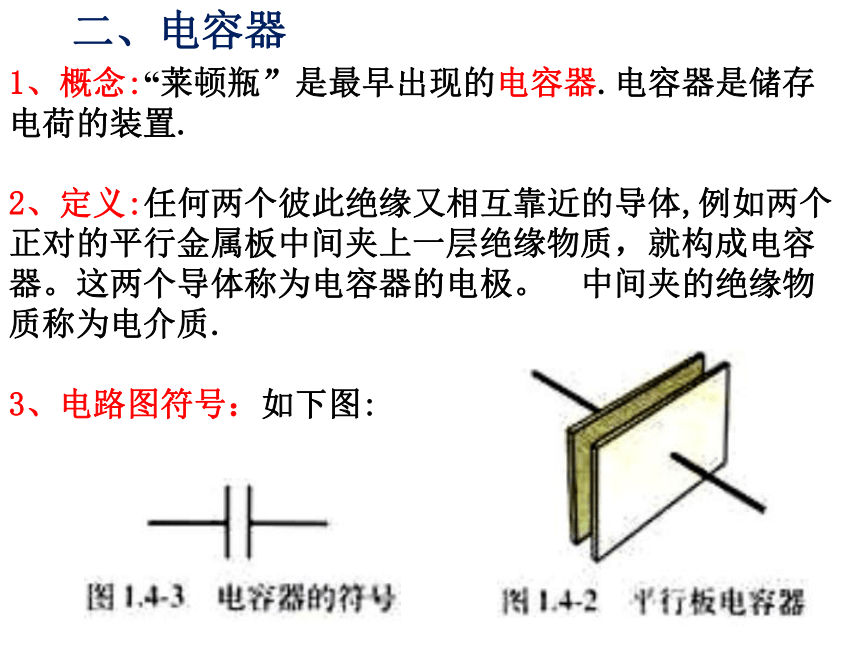 二、电容器

1、概念:“莱顿瓶”是最早出现的电容器.电容器是储存电荷的装置.

2、定义:任何两个彼此绝缘又相互靠近的导体,例如两个正对的平行金属板中间夹上一层绝缘物质，就构成电容器。这两个导体称为电容器的电极。 中间夹的绝缘物质称为电介质.

3、电路图符号：如下图:

图 1.4-3 电容器的符号

图 1.4-2 平行板电容器